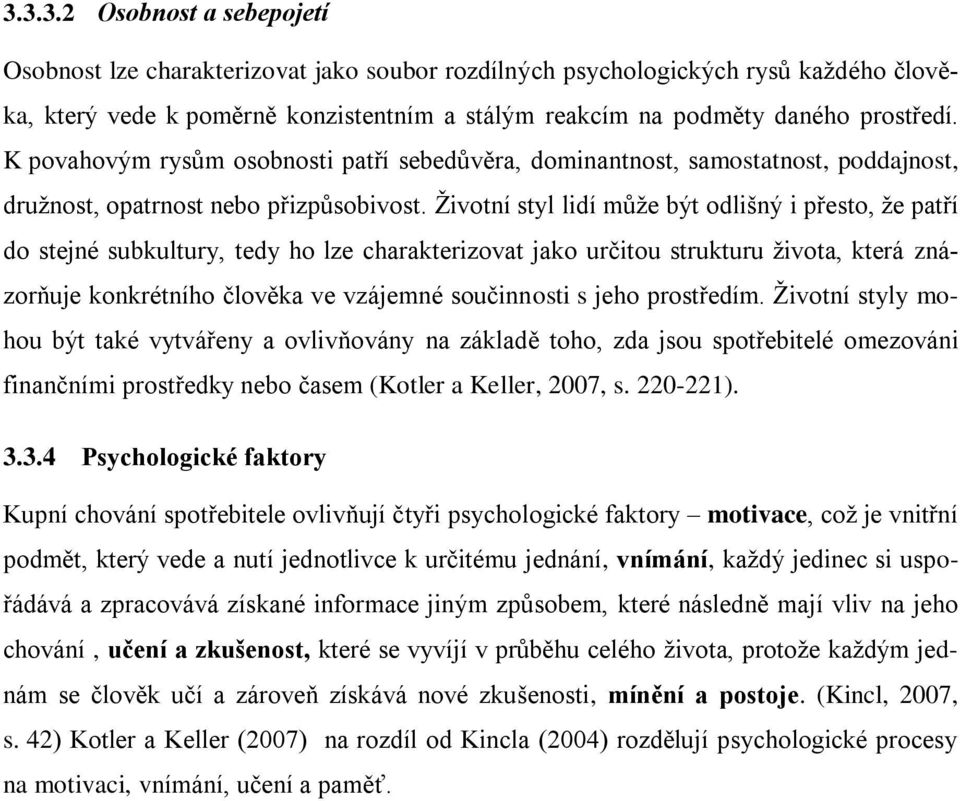 3.3.3.2 Osobnost a sebepojetí

Osobnost lze charakterizovat jako soubor rozdílných psychologických rysů každého člověka, který vede k poměrně konzistentním a stálým reakcím na podměty daného prostředí. K povahovým rysům osobnosti patří sebedůvěra, dominantnost, samostatnost, poddajnost, družnost, opatrnost nebo přizpůsobivost. Životní styl lidí může být odlišný i přesto, že patří do stejné subkultury, tedy ho lze charakterizovat jako určitou strukturu života, která znázorňuje konkrétního člověka ve vzájemné součinnosti s jeho prostředím. Životní styly mohou být také vytvářeny a ovlivňovány na základě toho, zda jsou spotřebitelé omezováni finančními prostředky nebo časem (Kotler a Keller, 2007, s. 220-221).

3.3.4 Psychologické faktory

Kupní chování spotřebitele ovlivňují čtyři psychologické faktory – motivace, což je vnitřní podmět, který vede a nutí jednotlivce k určitému jednání, vnímání, každý jedinec si uspořádává a zpracovává získané informace jiným způsobem, které následně mají vliv na jeho chování , učení a zkušenost, které se vyvíjí v průběhu celého života, protože každým jednám se člověk učí a zároveň získává nové zkušenosti, mínění a postoje. (Kincl, 2007, s. 42) Kotler a Keller (2007) na rozdíl od Kincla (2004) rozdělují psychologické procesy na motivaci, vnímání, učení a paměť.